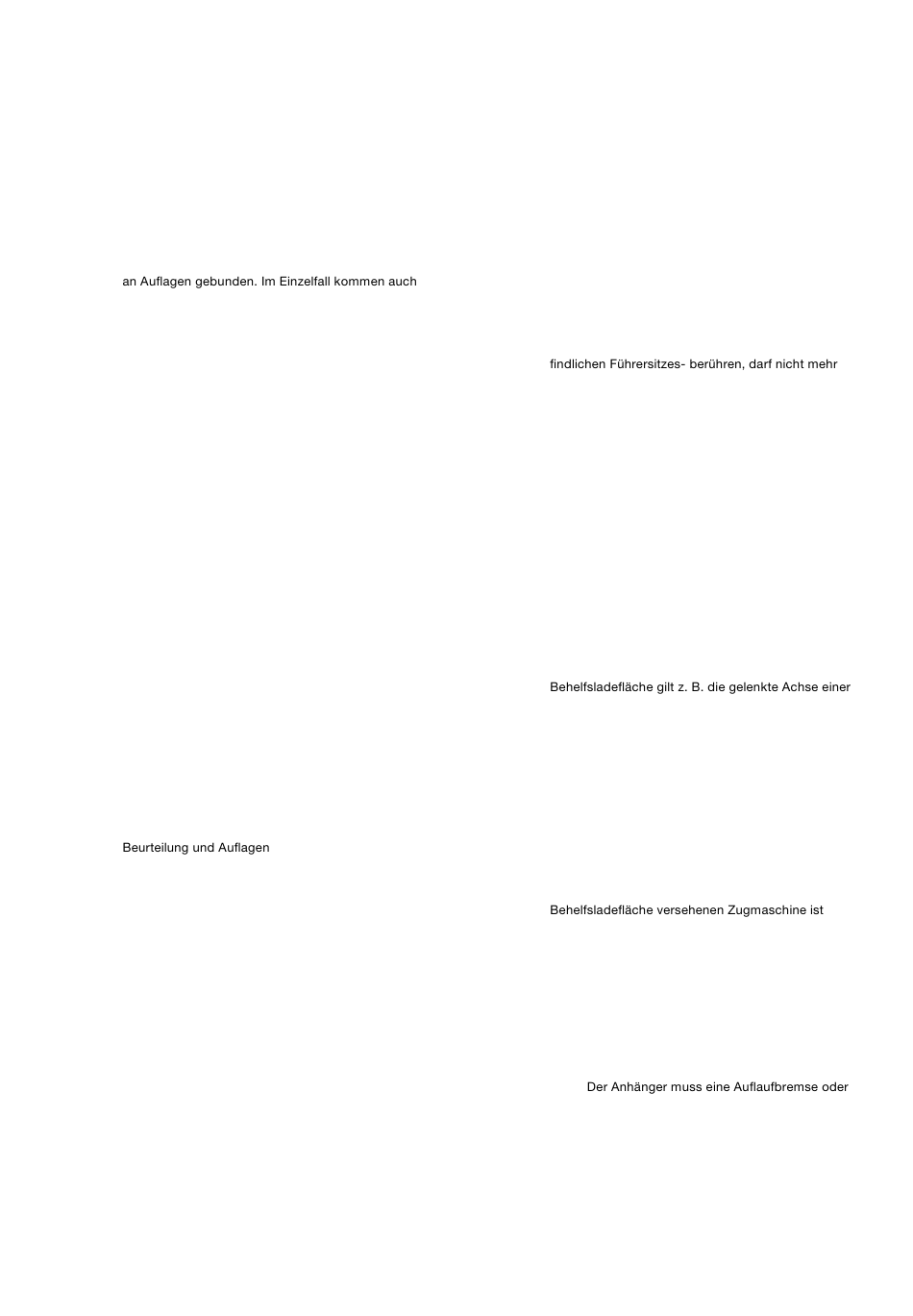 an Auflagen gebunden. Im Einzelfall kommen auch

Beurteilung und Auflagen

findlichen Führersitzes- berühren, darf nicht mehr

Behelfsladefläche gilt z. B. die gelenkte Achse einer

Behelfsladefläche versehenen Zugmaschine ist

Der Anhänger muss eine Auflaufbremse oder